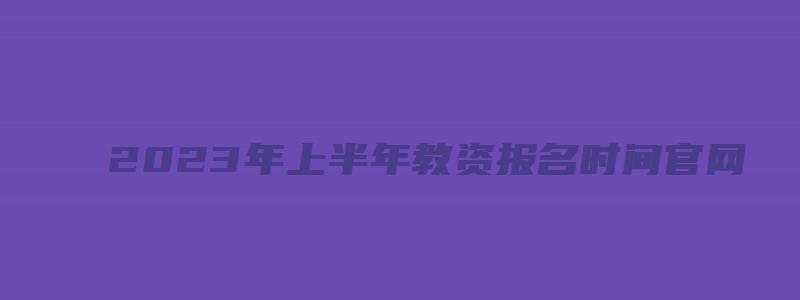 2023年上半年教资报名时间官网